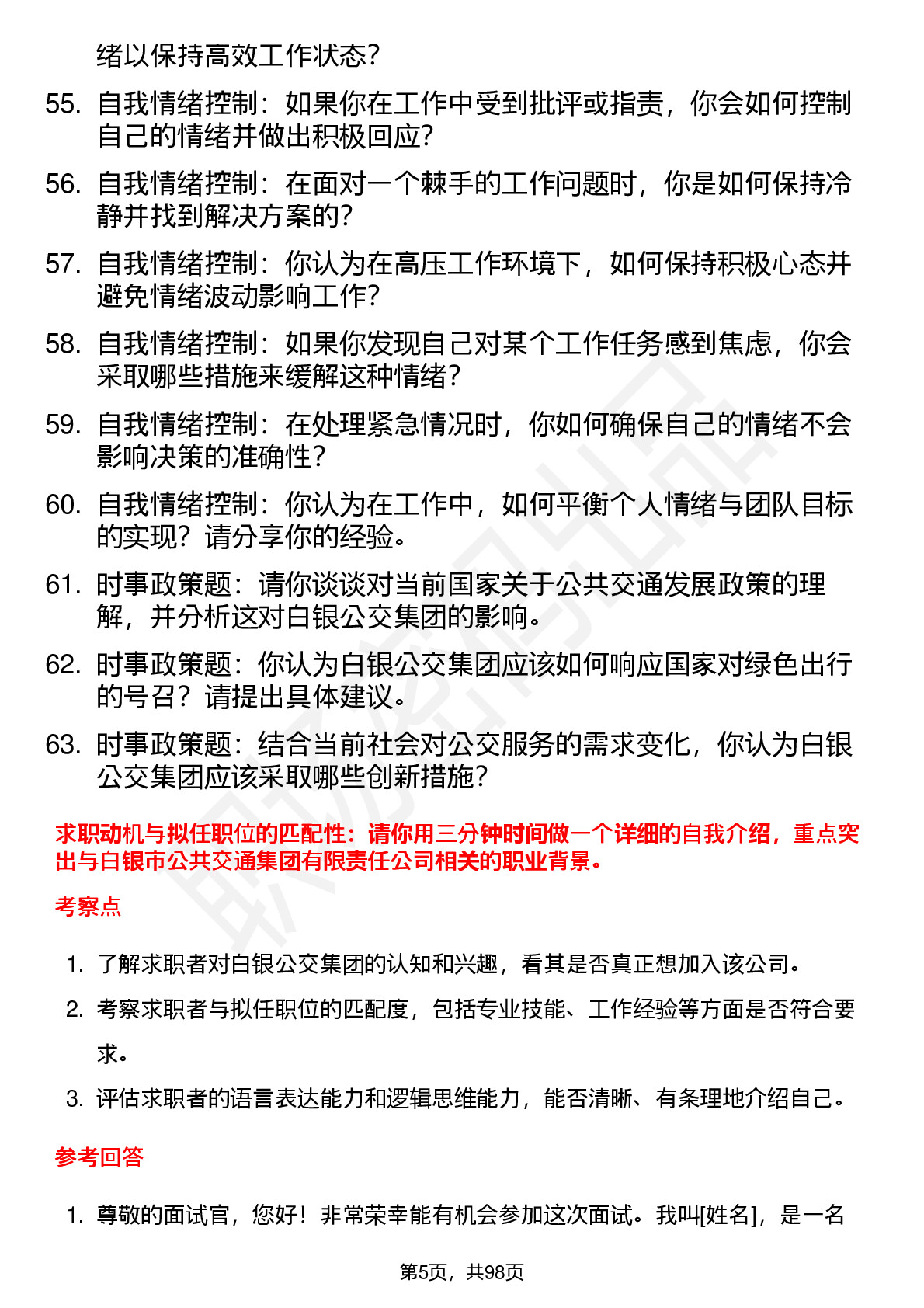 绪以保持高效工作状态？

55. 自我情绪控制：如果你在工作中受到批评或指责，你会如何控制自己的情绪并做出积极回应？

56. 自我情绪控制：在面对一个棘手的工作问题时，你是如何保持冷静并找到解决方案的？

57. 自我情绪控制：你认为在高压工作环境下，如何保持积极心态并避免情绪波动影响工作？

58. 自我情绪控制：如果你发现自己对某个工作任务感到焦虑，你会采取哪些措施来缓解这种情绪？

59. 自我情绪控制：在处理紧急情况时，你如何确保自己的情绪不会影响决策的准确性？

60. 自我情绪控制：你认为在工作中，如何平衡个人情绪与团队目标的实现？请分享你的经验。

61. 时事政策题：请你谈谈对当前国家关于公共交通发展政策的理解，并分析这对白银公交集团的影响。

62. 时事政策题：你认为白银公交集团应该如何响应国家对绿色出行的号召？请提出具体建议。

63. 时事政策题：结合当前社会对公交服务的需求变化，你认为白银公交集团应该采取哪些创新措施？

求职动机与拟任职位的匹配性：请你用三分钟时间做一个详细的自我介绍，重点突出与白银市公共交通集团有限责任公司相关的职业背景。

考察点

1. 了解求职者对白银公交集团的认知和兴趣，看其是否真正想加入该公司。

2. 考察求职者与拟任职位的匹配度，包括专业技能、工作经验等方面是否符合要求。

3. 评估求职者的语言表达能力和逻辑思维能力，能否清晰、有条理地介绍自己。

参考回答

1. 尊敬的面试官，您好！非常荣幸能有机会参加这次面试。我叫[姓名]，是一名

第5页，共98页